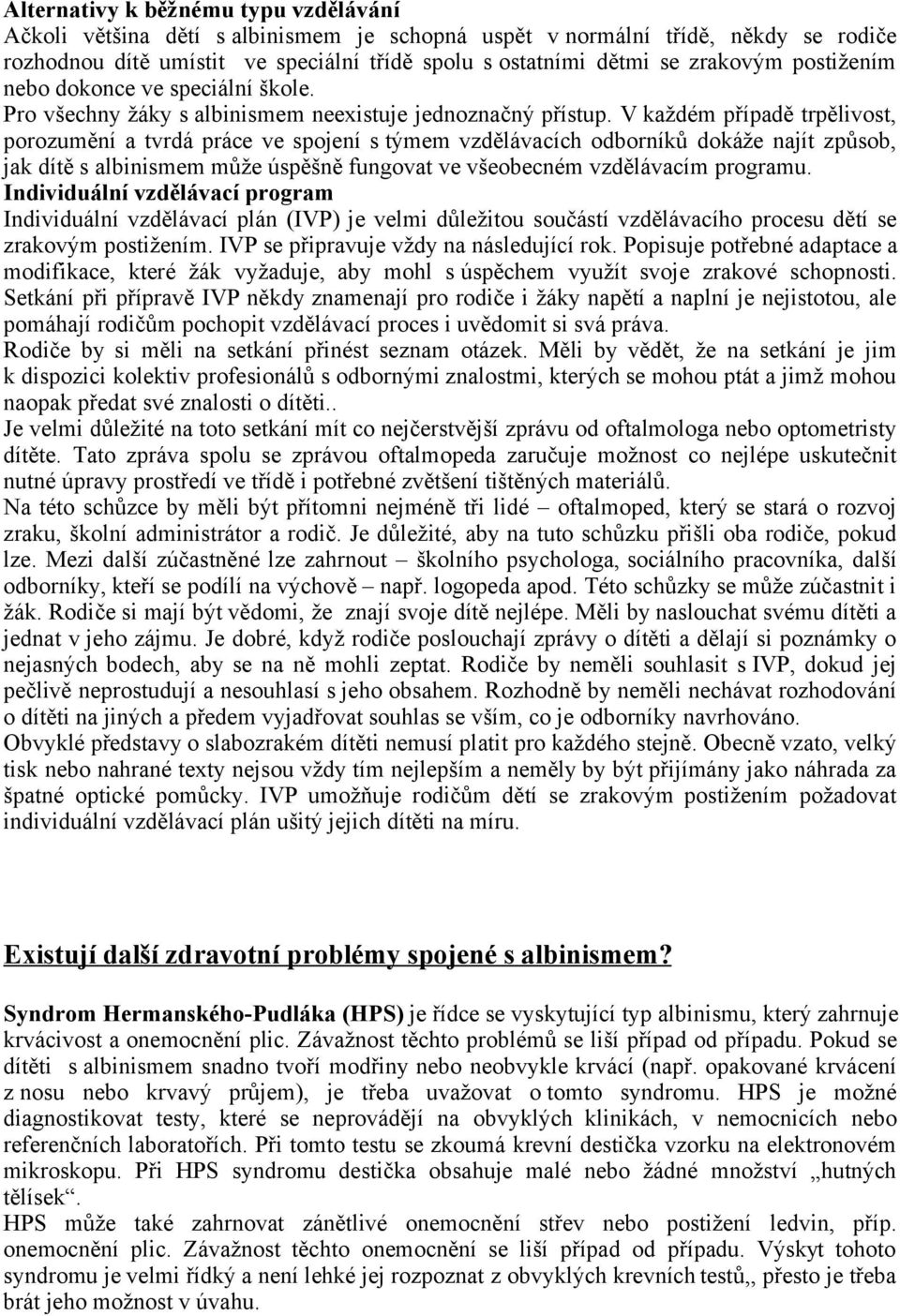 Alternativy k běžnému typu vzdělávání
Ačkoli většina dětí s albinismem je schopná uspět v normální třídě, někdy se rodiče rozhodnou dítě umístit ve speciální třídě spolu s ostatními dětmi se zrakovým postižením nebo dokonce ve speciální škole.
Pro všechny žáky s albinismem neexistuje jednoznačný přístup. V každém případě trpělivost, porozumění a tvrdá práce ve spojení s týmem vzdělávacích odborníků dokáže najít způsob, jak dítě s albinismem může úspěšně fungovat ve všeobecném vzdělávacím programu.
Individuální vzdělávací program
Individuální vzdělávací plán (IVP) je velmi důležitou součástí vzdělávacího procesu dětí se zrakovým postižením. IVP se připravuje vždy na následující rok. Popisuje potřebné adaptace a modifikace, které žák vyžaduje, aby mohl s úspěchem využít svoje zrakové schopnosti. Setkání při přípravě IVP někdy znamenají pro rodiče i žáky napětí a naplní je nejistotou, ale pomáhají rodičům pochopit vzdělávací proces i uvědomit si svá práva.
Rodiče by si měli na setkání přinést seznam otázek. Měli by vědět, že na setkání je jim k dispozici kolektiv profesionálů s odbornými znalostmi, kterých se mohou ptát a jimž mohou naopak předat své znalosti o dítěti..
Je velmi důležité na toto setkání mít co nejčerstvější zprávu od oftalmologa nebo optometristy dítěte. Tato zpráva spolu se zprávou oftalmopeda zaručuje možnost co nejlépe uskutečnit nutné úpravy prostředí ve třídě i potřebné zvětšení tištěných materiálů.
Na této schůzce by měli být přítomni nejméně tři lidé – oftalmoped, který se stará o rozvoj zraku, školní administrátor a rodič. Je důležité, aby na tuto schůzku přišli oba rodiče, pokud lze. Mezi další zúčastněné lze zahrnout – školního psychologa, sociálního pracovníka, další odborníky, kteří se podílí na výchově – např. logopeda apod. Této schůzky se může zúčastnit i žák. Rodiče si mají být vědomi, že znají svoje dítě nejlépe. Měli by naslouchat svému dítěti a jednat v jeho zájmu. Je dobré, když rodiče poslouchají zprávy o dítěti a dělají si poznámky o nejasných bodech, aby se na ně mohli zeptat. Rodiče by neměli souhlasit s IVP, dokud jej pečlivě neprostudují a nesouhlasí s jeho obsahem. Rozhodně by neměli nechávat rozhodování o dítěti na jiných a předem vyjadřovat souhlas se vším, co je odborníky navrhováno.
Obvyklé představy o slabozrakém dítěti nemusí platit pro každého stejně. Obecně vzato, velký tisk nebo nahrané texty nejsou vždy tím nejlepším a neměly by být přijímány jako náhrada za špatné optické pomůcky. IVP umožňuje rodičům dětí se zrakovým postižením požadovat individuální vzdělávací plán ušitý jejich dítěti na míru.

Existují další zdravotní problémy spojené s albinismem?

Syndrom Hermanského-Pudláka (HPS) je řídce se vyskytující typ albinismu, který zahrnuje krvácivost a onemocnění plic. Závažnost těchto problémů se liší případ od případu. Pokud se dítěti s albinismem snadno tvoří modřiny nebo neobvykle krvácí (např. opakované krvácení z nosu nebo krvavý průjem), je třeba uvažovat o tomto syndromu. HPS je možné diagnostikovat testy, které se neprovádějí na obvyklých klinikách, v nemocnicích nebo referenčních laboratořích. Při tomto testu se zkoumá krevní destička vzorku na elektronovém mikroskopu. Při HPS syndromu destička obsahuje malé nebo žádné množství „hutných tělísek“.
HPS může také zahrnovat zánětlivé onemocnění střev nebo postižení ledvin, příp. onemocnění plic. Závažnost těchto onemocnění se liší případ od případu. Výskyt tohoto syndromu je velmi řídký a není lehké jej rozpoznat z obvyklých krevních testů,, přesto je třeba brát jeho možnost v úvahu.